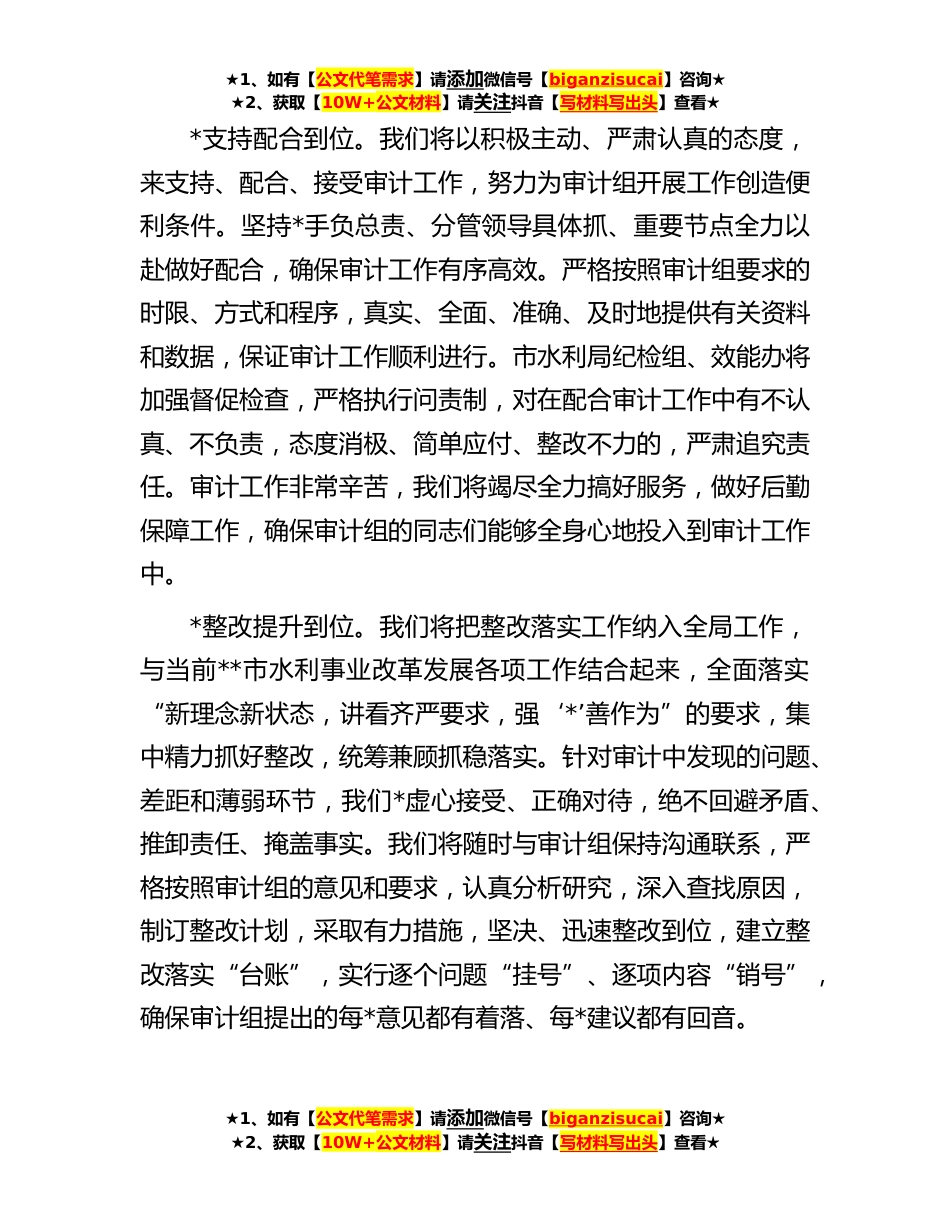 ★1、如有【公文代笔需求】请添加微信号【biganzisucai】咨询★
★2、获取【10W+公文材料】请关注抖音【写材料写出头】查看★

*支持配合到位。我们将以积极主动、严肃认真的态度，来支持、配合、接受审计工作，努力为审计组开展工作创造便利条件。坚持*手负总责、分管领导具体抓、重要节点全力以赴做好配合，确保审计工作有序高效。严格按照审计组要求的时限、方式和程序，真实、全面、准确、及时地提供有关资料和数据，保证审计工作顺利进行。市水利局纪检组、效能办将加强督促检查，严格执行问责制，对在配合审计工作中有不认真、不负责，态度消极、简单应付、整改不力的，严肃追究责任。审计工作非常辛苦，我们将竭尽全力搞好服务，做好后勤保障工作，确保审计组的同志们能够全身心地投入到审计工作中。

*整改提升到位。我们将把整改落实工作纳入全局工作，与当前**市水利事业改革发展各项工作结合起来，全面落实“新理念新状态，讲看齐严要求，强‘*’善作为”的要求，集中精力抓好整改，统筹兼顾抓稳落实。针对审计中发现的问题、差距和薄弱环节，我们*虚心接受、正确对待，绝不回避矛盾、推卸责任、掩盖事实。我们将随时与审计组保持沟通联系，严格按照审计组的意见和要求，认真分析研究，深入查找原因，制订整改计划，采取有力措施，坚决、迅速整改到位，建立整改落实“台账”，实行逐个问题“挂号”、逐项内容“销号”，确保审计组提出的每*意见都有着落、每*建议都有回音。

★1、如有【公文代笔需求】请添加微信号【biganzisucai】咨询★
★2、获取【10W+公文材料】请关注抖音【写材料写出头】查看★